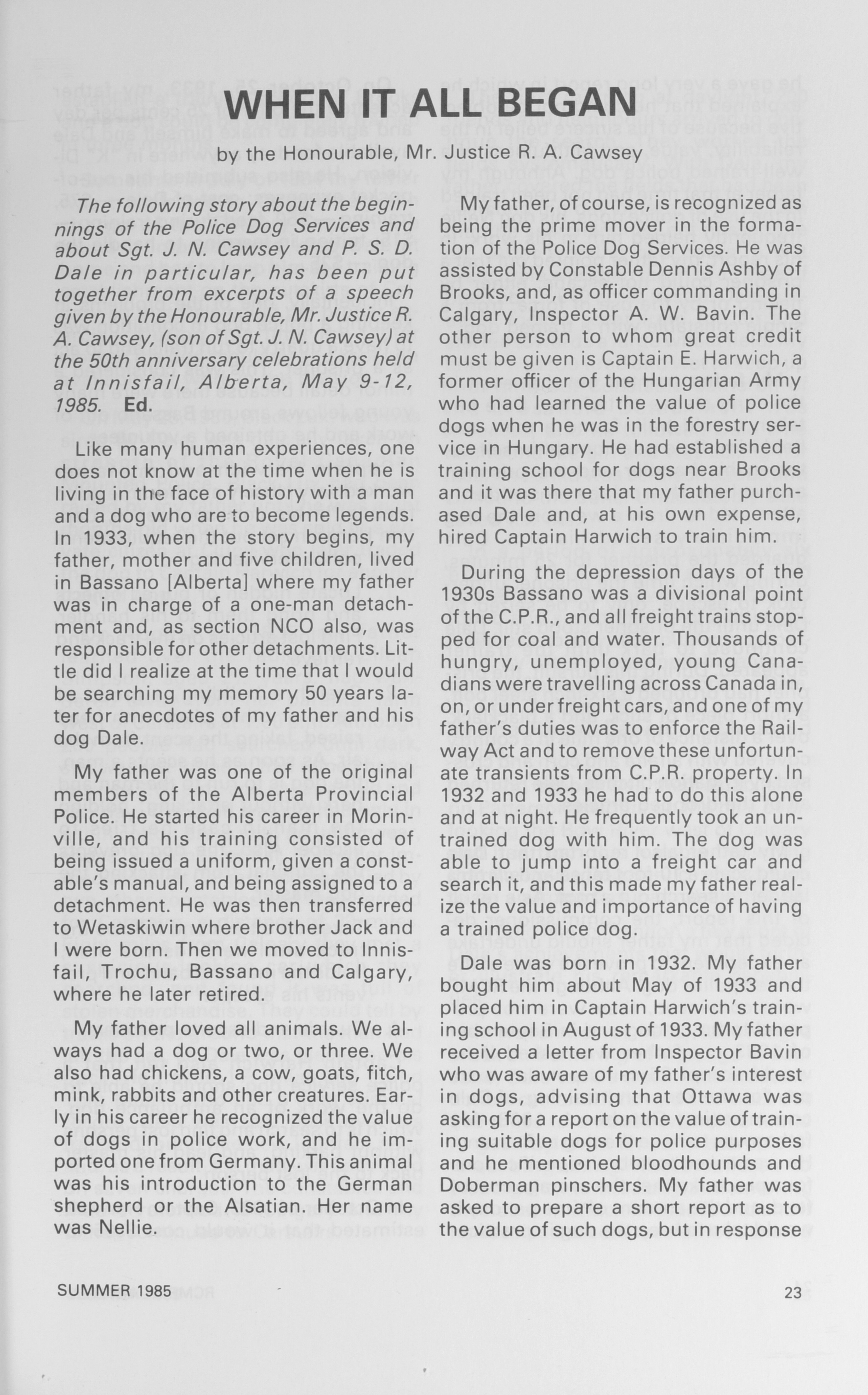 WHEN IT ALL BEGAN

by the Honourable, Mr. Justice R. A. Cawsey

The following story about the beginnings of the Police Dog Services and about Sgt. J. N. Cawsey and P. S. D. Dale in particular, has been put together from excerpts of a speech given by the Honourable, Mr. Justice R. A. Cawsey, (son of Sgt. J. N. Cawsey) at the 50th anniversary celebrations held at Innisfail, Alberta, May 9-12, 1985. Ed.

Like many human experiences, one does not know at the time when he is living in the face of history with a man and a dog who are to become legends. In 1933, when the story begins, my father, mother and five children, lived in Bassano [Alberta] where my father was in charge of a one-man detachment and, as section NCO also, was responsible for other detachments. Little did I realize at the time that I would be searching my memory 50 years later for anecdotes of my father and his dog Dale.

My father was one of the original members of the Alberta Provincial Police. He started his career in Morinville, and his training consisted of being issued a uniform, given a constable's manual, and being assigned to a detachment. He was then transferred to Wetaskiwin where brother Jack and I were born. Then we moved to Innisfail, Trochu, Bassano and Calgary, where he later retired.

My father loved all animals. We always had a dog or two, or three. We also had chickens, a cow, goats, fitch, mink, rabbits and other creatures. Early in his career he recognized the value of dogs in police work, and he imported one from Germany. This animal was his introduction to the German shepherd or the Alsatian. Her name was Nellie.

My father, of course, is recognized as being the prime mover in the formation of the Police Dog Services. He was assisted by Constable Dennis Ashby of Brooks, and, as officer commanding in Calgary, Inspector A. W. Bavin. The other person to whom great credit must be given is Captain E. Harwich, a former officer of the Hungarian Army who had learned the value of police dogs when he was in the forestry service in Hungary. He had established a training school for dogs near Brooks and it was there that my father purchased Dale and, at his own expense, hired Captain Harwich to train him.

During the depression days of the 1930s Bassano was a divisional point of the C.P.R., and all freight trains stopped for coal and water. Thousands of hungry, unemployed, young Canadians were travelling across Canada in, on, or under freight cars, and one of my father's duties was to enforce the Railway Act and to remove these unfortunate transients from C.P.R. property. In 1932 and 1933 he had to do this alone and at night. He frequently took an untrained dog with him. The dog was able to jump into a freight car and search it, and this made my father realize the value and importance of having a trained police dog.

Dale was born in 1932. My father bought him about May of 1933 and placed him in Captain Harwich's training school in August of 1933. My father received a letter from Inspector Bavin who was aware of my father's interest in dogs, advising that Ottawa was asking for a report on the value of training suitable dogs for police purposes and he mentioned bloodhounds and Doberman pinschers. My father was asked to prepare a short report as to the value of such dogs, but in response

SUMMER 1985

23